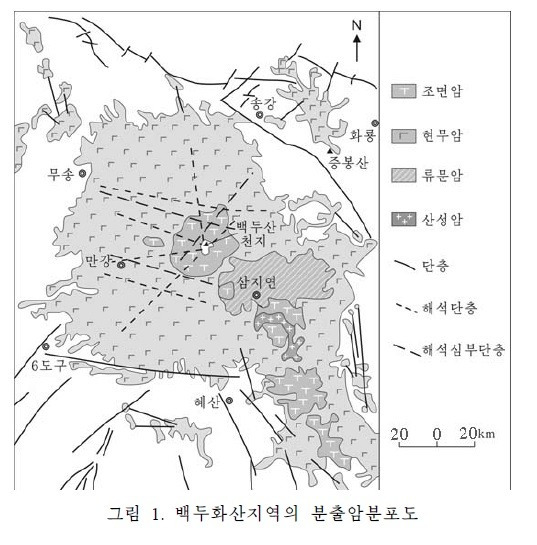 N

송강
화룡
증봉산
무송
백두산
천지
만강
삼지연
6도구
혜산

조면암
현무암
류문암
산성암
단층
해석단층
해석심부단층

20 0 20km

그림 1. 백두화산지역의 분출암분포도